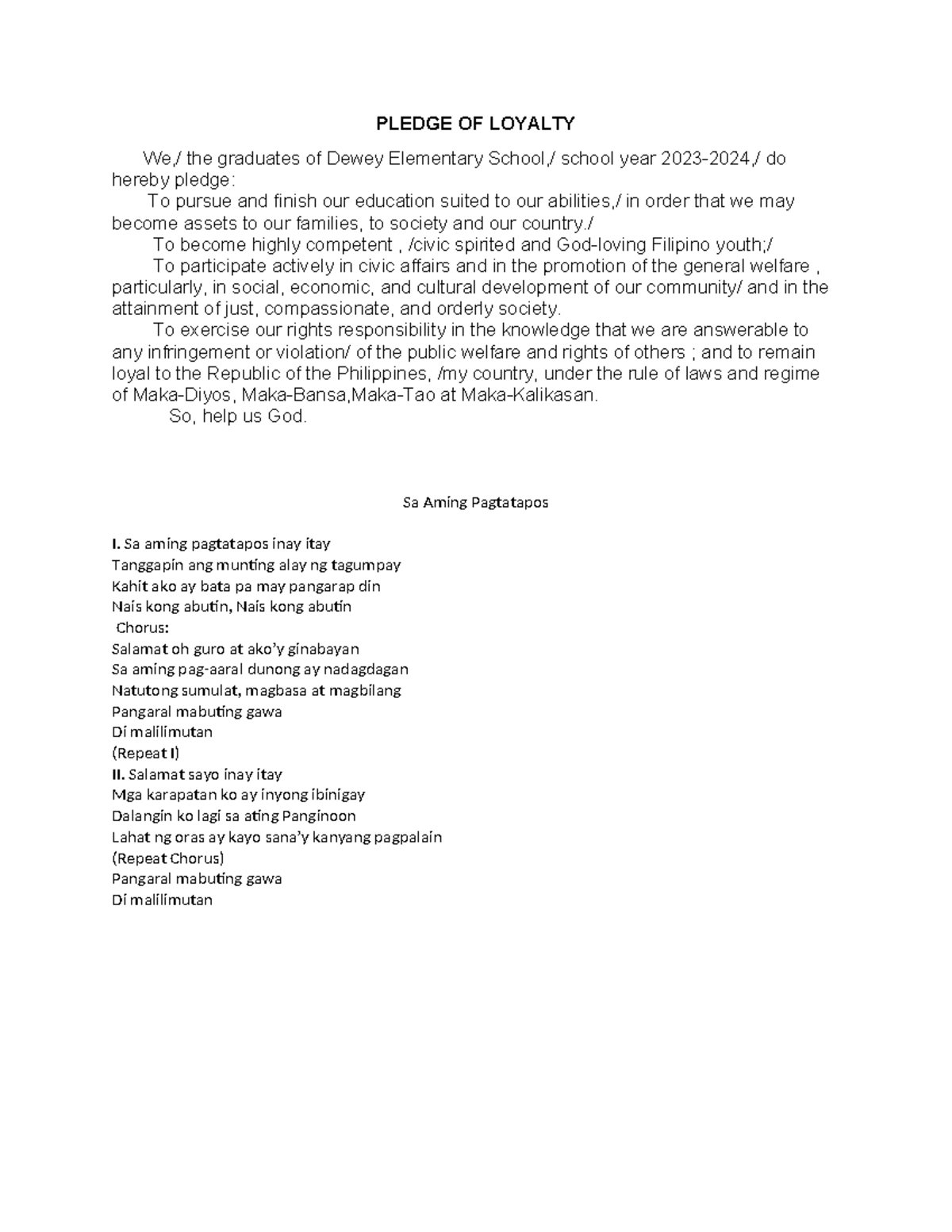 PLEDGE OF LOYALTY

We,/ the graduates of Dewey Elementary School,/ school year 2023-2024,/ do hereby pledge:

To pursue and finish our education suited to our abilities,/ in order that we may become assets to our families, to society and our country./

To become highly competent , /civic spirited and God-loving Filipino youth;/

To participate actively in civic affairs and in the promotion of the general welfare , particularly, in social, economic, and cultural development of our community/ and in the attainment of just, compassionate, and orderly society.

To exercise our rights responsibility in the knowledge that we are answerable to any infringement or violation/ of the public welfare and rights of others ; and to remain loyal to the Republic of the Philippines, /my country, under the rule of laws and regime of Maka-Diyos, Maka-Bansa,Maka-Tao at Maka-Kalikasan.

So, help us God.

Sa Aming Pagtatapos

I. Sa aming pagtatapos inay itay
Tanggapin ang munting alay ng tagumpay
Kahit ako ay bata pa may pangarap din
Nais kong abutin, Nais kong abutin
Chorus:
Salamat oh guro at ako'y ginabayan
Sa aming pag-aaral dunong ay nadagdagan
Natutong sumulat, magbasa at magbilang
Pangaral mabuting gawa
Di malilimutan
(Repeat I)
II. Salamat sayo inay itay
Mga karapatan ko ay inyong ibinigay
Dalangin ko lagi sa ating Panginoon
Lahat ng oras ay kayo sana'y kanyang pagpalain
(Repeat Chorus)
Pangaral mabuting gawa
Di malilimutan